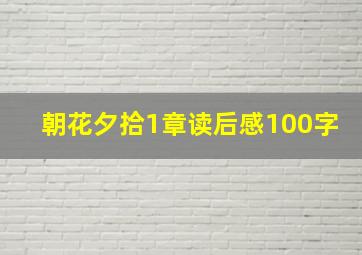 朝花夕拾1章读后感100字